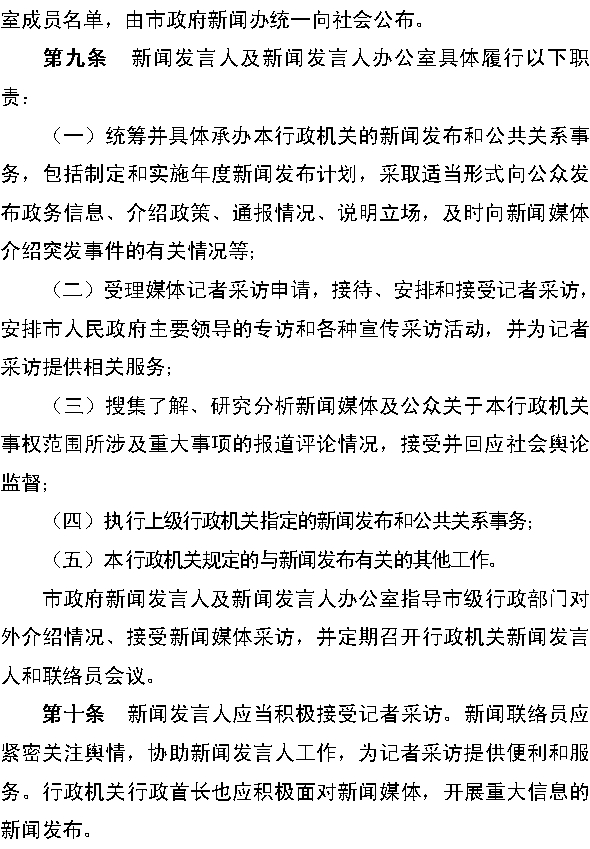 室成员名单，由市政府新闻办统一向社会公布。

第九条　新闻发言人及新闻发言人办公室具体履行以下职责：

（一）统筹并具体承办本行政机关的新闻发布和公共关系事务，包括制定和实施年度新闻发布计划，采取适当形式向公众发布政务信息、介绍政策、通报情况、说明立场，及时向新闻媒体介绍突发事件的有关情况等；

（二）受理媒体记者采访申请，接待、安排和接受记者采访，安排市人民政府主要领导的专访和各种宣传采访活动，并为记者采访提供相关服务；

（三）搜集了解、研究分析新闻媒体及公众关于本行政机关事权范围所涉及重大事项的报道评论情况，接受并回应社会舆论监督；

（四）执行上级行政机关指定的新闻发布和公共关系事务；

（五）本行政机关规定的与新闻发布有关的其他工作。

市政府新闻发言人及新闻发言人办公室指导市级行政部门对外介绍情况、接受新闻媒体采访，并定期召开行政机关新闻发言人和联络员会议。

第十条　新闻发言人应当积极接受记者采访。新闻联络员应紧密关注舆情，协助新闻发言人工作，为记者采访提供便利和服务。行政机关行政首长也应积极面对新闻媒体，开展重大信息的新闻发布。